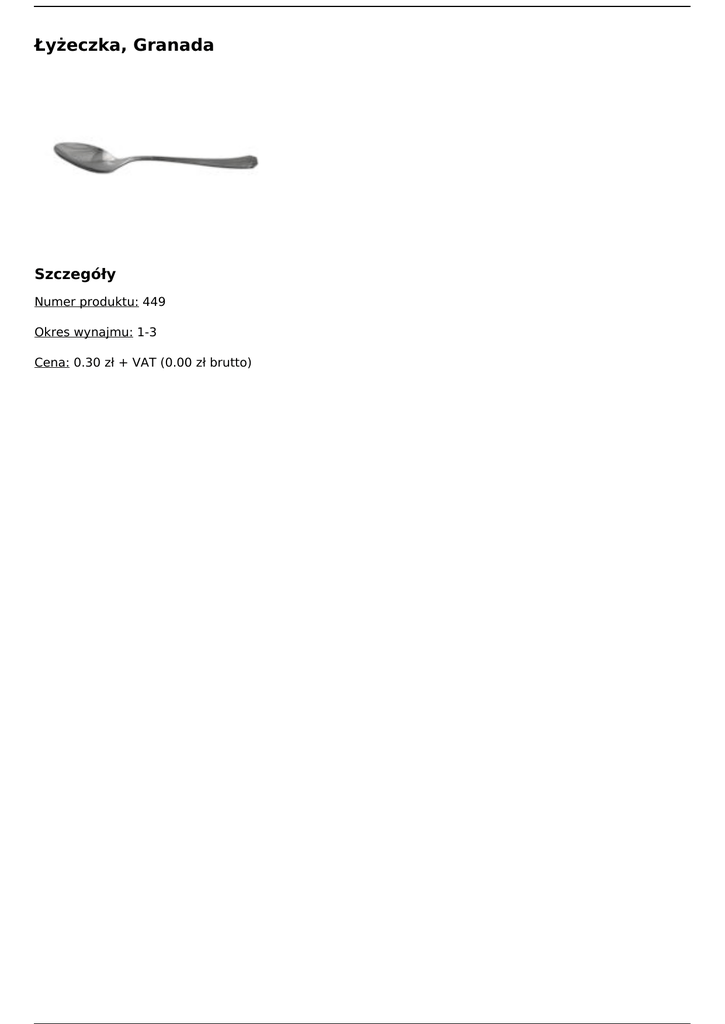 Łyżeczka, Granada

Szczegóły

Numer produktu: 449

Okres wynajmu: 1-3

Cena: 0.30 zł + VAT (0.00 zł brutto)